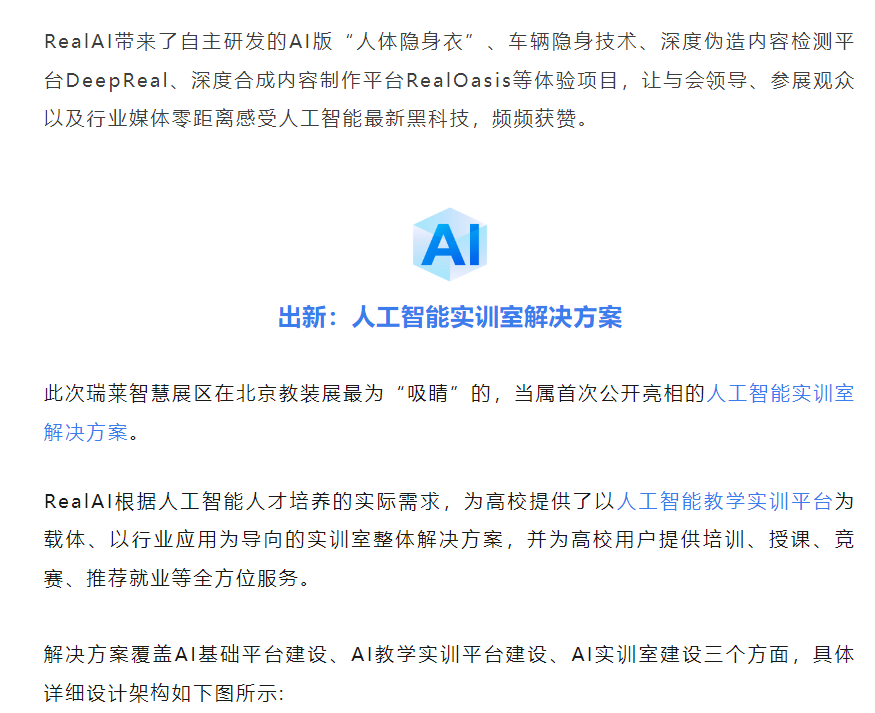 RealAI带来了自主研发的AI版“人体隐身衣”、车辆隐身技术、深度伪造内容检测平台DeepReal、深度合成内容制作平台RealOasis等体验项目，让与会领导、参展观众以及行业媒体零距离感受人工智能最新黑科技，频频获赞。

AI

出新：人工智能实训室解决方案

此次瑞莱智慧展区在北京教装展最为“吸睛”的，当属首次公开亮相的人工智能实训室解决方案。

RealAI根据人工智能人才培养的实际需求，为高校提供了以人工智能教学实训平台为载体、以行业应用为导向的实训室整体解决方案，并为高校用户提供培训、授课、竞赛、推荐就业等全方位服务。

解决方案覆盖AI基础平台建设、AI教学实训平台建设、AI实训室建设三个方面，具体详细设计架构如下图所示: